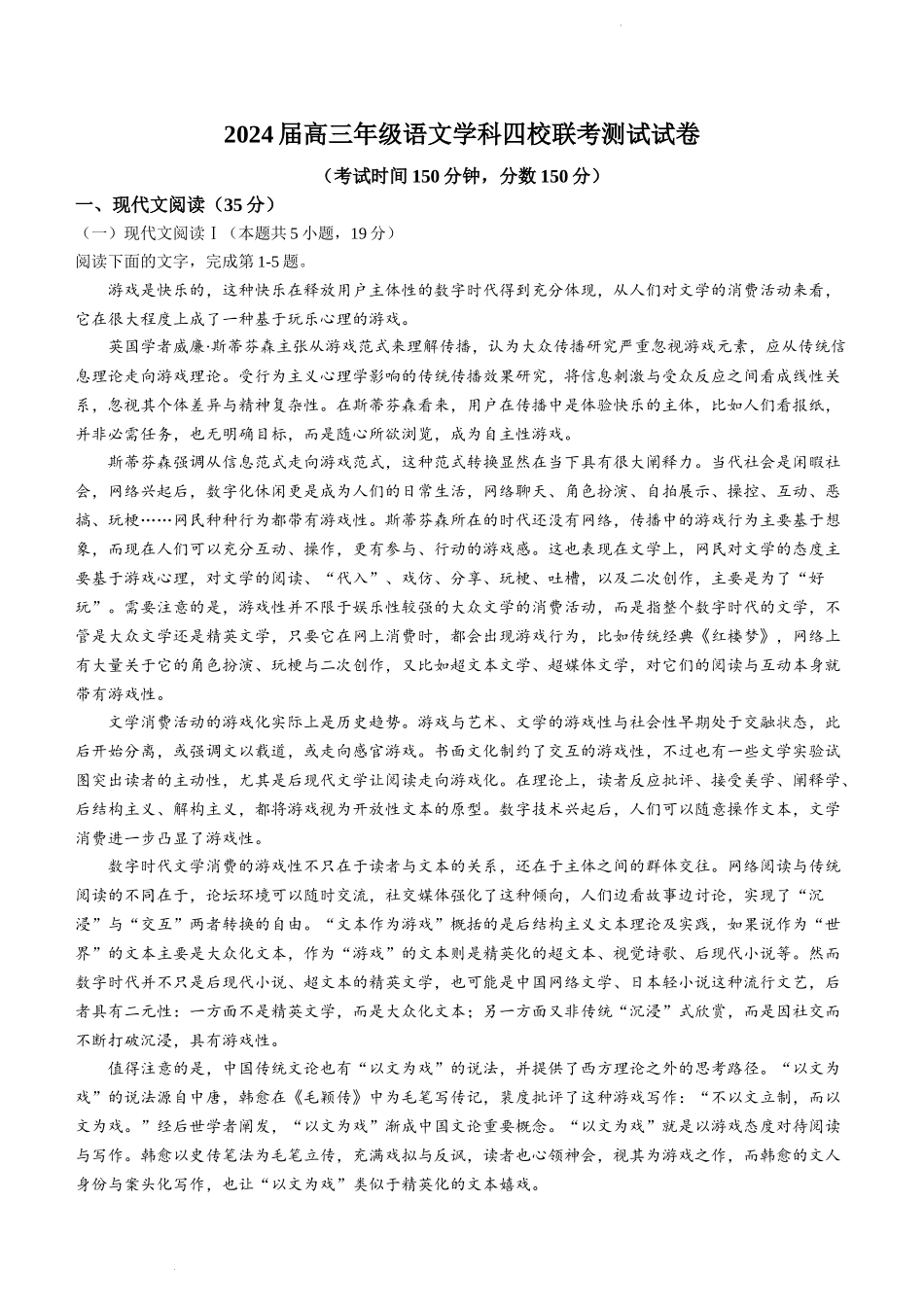 2024届高三年级语文学科四校联考测试试卷

（考试时间150分钟，分数150分）

一、现代文阅读（35分）

（一）现代文阅读Ⅰ（本题共5小题，19分）

阅读下面的文字，完成第1-5题。

游戏是快乐的，这种快乐在释放用户主体性的数字时代得到充分体现，从人们对文学的消费活动来看，它在很大程度上成了一种基于玩乐心理的游戏。

英国学者威廉·斯蒂芬森主张从游戏范式来理解传播，认为大众传播研究严重忽视游戏元素，应从传统信息理论走向游戏理论。受行为主义心理学影响的传统传播效果研究，将信息刺激与受众反应之间看成线性关系，忽视其个体差异与精神复杂性。在斯蒂芬森看来，用户在传播中是体验快乐的主体，比如人们看报纸，并非必需任务，也无明确目标，而是随心所欲浏览，成为自主性游戏。

斯蒂芬森强调从信息范式走向游戏范式，这种范式转换显然在当下具有很大阐释力。当代社会是闲暇社会，网络兴起后，数字化休闲更是成为人们的日常生活，网络聊天、角色扮演、自拍展示、操控、互动、恶搞、玩梗……网民种种行为都带有游戏性。斯蒂芬森所在的时代还没有网络，传播中的游戏行为主要基于想象，而现在人们可以充分互动、操作，更有参与、行动的游戏感。这也表现在文学上，网民对文学的态度主要基于游戏心理，对文学的阅读、“代入”、戏仿、分享、玩梗、吐槽，以及二次创作，主要是为了“好玩”。需要注意的是，游戏性并不限于娱乐性较强的大众文学的消费活动，而是指整个数字时代的文学，不管是大众文学还是精英文学，只要它在网上消费时，都会出现游戏行为，比如传统经典《红楼梦》，网络上有大量关于它的角色扮演、玩梗与二次创作，又比如超文本文学、超媒体文学，对它们的阅读与互动本身就带有游戏性。

文学消费活动的游戏化实际上是历史趋势。游戏与艺术、文学的游戏性与社会性早期处于交融状态，此后开始分离，或强调文以载道，或走向感官游戏。书面文化制约了交互的游戏性，不过也有一些文学实验试图突出读者的主动性，尤其是后现代文学让阅读走向游戏化。在理论上，读者反应批评、接受美学、阐释学、后结构主义、解构主义，都将游戏视为开放性文本的原型。数字技术兴起后，人们可以随意操作文本，文学消费进一步凸显了游戏性。

数字时代文学消费的游戏性不只在于读者与文本的关系，还在于主体之间的群体交往。网络阅读与传统阅读的不同在于，论坛环境可以随时交流，社交媒体强化了这种倾向，人们边看故事边讨论，实现了“沉浸”与“交互”两者转换的自由。“文本作为游戏”概括的是后结构主义文本理论及实践，如果说作为“世界”的文本主要是大众化文本，作为“游戏”的文本则是精英化的超文本、视觉诗歌、后现代小说等。然而数字时代并不只是后现代小说、超文本的精英文学，也可能是中国网络文学、日本轻小说这种流行文艺，后者具有二元性：一方面不是精英文学，而是大众化文本；另一方面又非传统“沉浸”式欣赏，而是因社交而不断打破沉浸，具有游戏性。

值得注意的是，中国传统文论也有“以文为戏”的说法，并提供了西方理论之外的思考路径。“以文为戏”的说法源自中唐，韩愈在《毛颖传》中为毛笔写传记，裴度批评了这种游戏写作：“不以文立制，而以文为戏。”经后世学者阐发，“以文为戏”渐成中国文论重要概念。“以文为戏”就是以游戏态度对待阅读与写作。韩愈以史传笔法为毛笔立传，充满戏拟与反讽，读者也心领神会，视其为游戏之作，而韩愈的文人身份与案头化写作，也让“以文为戏”类似于精英化的文本嬉戏。